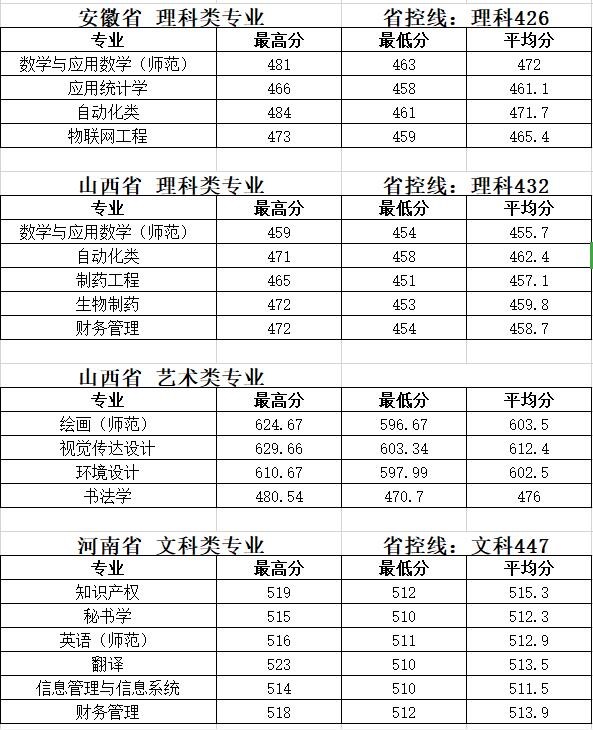 安徽省 理科类专业　　省控线：理科426

| 专业 | 最高分 | 最低分 | 平均分 |
|---|---|---|---|
| 数学与应用数学（师范） | 481 | 463 | 472 |
| 应用统计学 | 466 | 458 | 461.1 |
| 自动化类 | 484 | 461 | 471.7 |
| 物联网工程 | 473 | 459 | 465.4 |

山西省 理科类专业　　省控线：理科432

| 专业 | 最高分 | 最低分 | 平均分 |
|---|---|---|---|
| 数学与应用数学（师范） | 459 | 454 | 455.7 |
| 自动化类 | 471 | 458 | 462.4 |
| 制药工程 | 465 | 451 | 457.1 |
| 生物制药 | 472 | 453 | 459.8 |
| 财务管理 | 472 | 454 | 458.7 |

山西省 艺术类专业

| 专业 | 最高分 | 最低分 | 平均分 |
|---|---|---|---|
| 绘画（师范） | 624.67 | 596.67 | 603.5 |
| 视觉传达设计 | 629.66 | 603.34 | 612.4 |
| 环境设计 | 610.67 | 597.99 | 602.5 |
| 书法学 | 480.54 | 470.7 | 476 |

河南省 文科类专业　　省控线：文科447

| 专业 | 最高分 | 最低分 | 平均分 |
|---|---|---|---|
| 知识产权 | 519 | 512 | 515.3 |
| 秘书学 | 515 | 510 | 512.3 |
| 英语（师范） | 516 | 511 | 512.9 |
| 翻译 | 523 | 510 | 513.5 |
| 信息管理与信息系统 | 514 | 510 | 511.5 |
| 财务管理 | 518 | 512 | 513.9 |